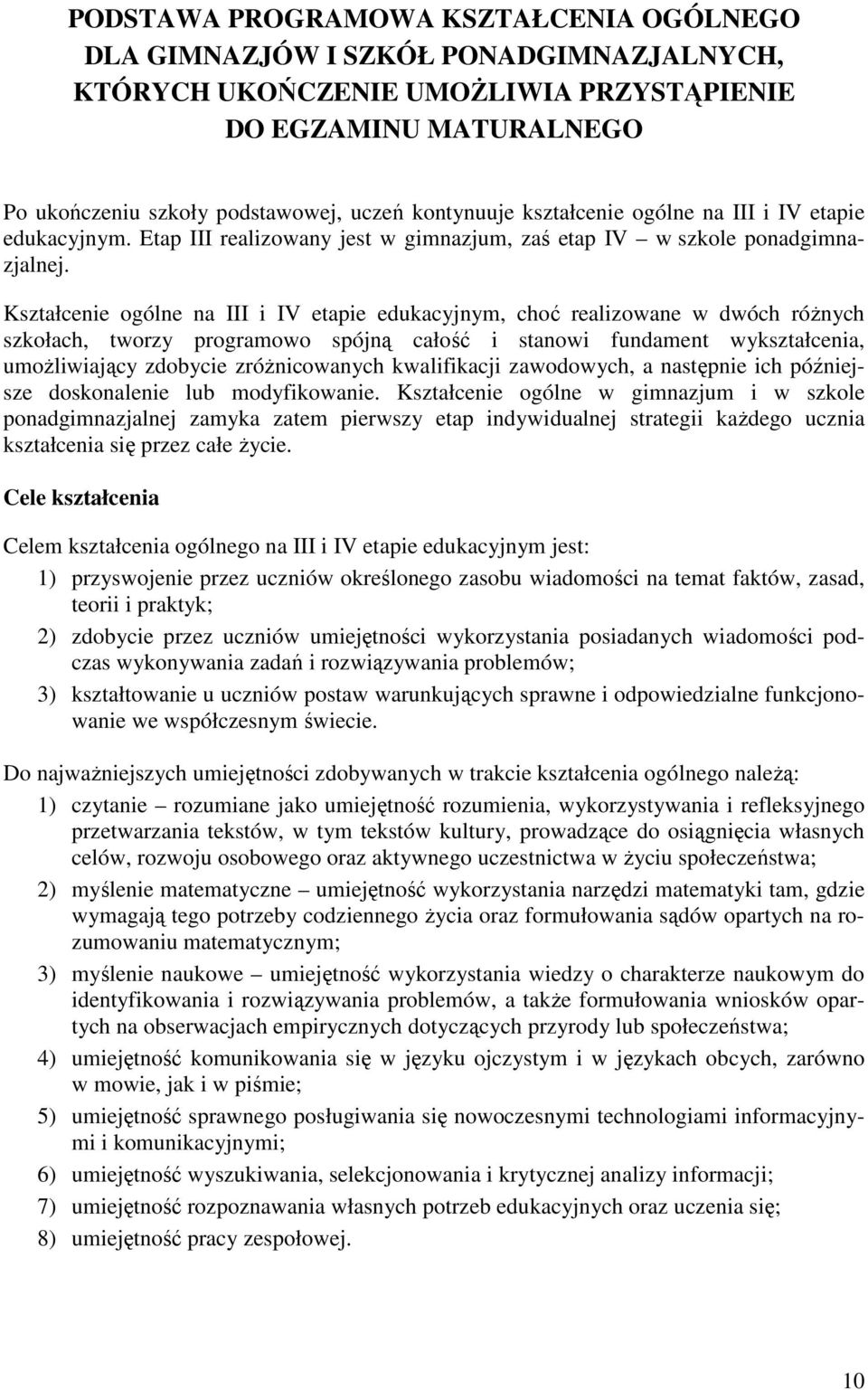 PODSTAWA PROGRAMOWA KSZTAŁCENIA OGÓLNEGO DLA GIMNAZJÓW I SZKÓŁ PONADGIMNAZJALNYCH, KTÓRYCH UKOŃCZENIE UMOŻLIWIA PRZYSTĄPIENIE DO EGZAMINU MATURALNEGO

Po ukończeniu szkoły podstawowej, uczeń kontynuuje kształcenie ogólne na III i IV etapie edukacyjnym. Etap III realizowany jest w gimnazjum, zaś etap IV – w szkole ponadgimnazjalnej.

Kształcenie ogólne na III i IV etapie edukacyjnym, choć realizowane w dwóch różnych szkołach, tworzy programowo spójną całość i stanowi fundament wykształcenia, umożliwiający zdobycie zróżnicowanych kwalifikacji zawodowych, a następnie ich późniejsze doskonalenie lub modyfikowanie. Kształcenie ogólne w gimnazjum i w szkole ponadgimnazjalnej zamyka zatem pierwszy etap indywidualnej strategii każdego ucznia kształcenia się przez całe życie.

Cele kształcenia

Celem kształcenia ogólnego na III i IV etapie edukacyjnym jest:
1) przyswojenie przez uczniów określonego zasobu wiadomości na temat faktów, zasad, teorii i praktyk;
2) zdobycie przez uczniów umiejętności wykorzystania posiadanych wiadomości podczas wykonywania zadań i rozwiązywania problemów;
3) kształtowanie u uczniów postaw warunkujących sprawne i odpowiedzialne funkcjonowanie we współczesnym świecie.

Do najważniejszych umiejętności zdobywanych w trakcie kształcenia ogólnego należą:
1) czytanie – rozumiane jako umiejętność rozumienia, wykorzystywania i refleksyjnego przetwarzania tekstów, w tym tekstów kultury, prowadzące do osiągnięcia własnych celów, rozwoju osobowego oraz aktywnego uczestnictwa w życiu społeczeństwa;
2) myślenie matematyczne – umiejętność wykorzystania narzędzi matematyki tam, gdzie wymagają tego potrzeby codziennego życia oraz formułowania sądów opartych na rozumowaniu matematycznym;
3) myślenie naukowe – umiejętność wykorzystania wiedzy o charakterze naukowym do identyfikowania i rozwiązywania problemów, a także formułowania wniosków opartych na obserwacjach empirycznych dotyczących przyrody lub społeczeństwa;
4) umiejętność komunikowania się w języku ojczystym i w językach obcych, zarówno w mowie, jak i w piśmie;
5) umiejętność sprawnego posługiwania się nowoczesnymi technologiami informacyjnymi i komunikacyjnymi;
6) umiejętność wyszukiwania, selekcjonowania i krytycznej analizy informacji;
7) umiejętność rozpoznawania własnych potrzeb edukacyjnych oraz uczenia się;
8) umiejętność pracy zespołowej.

10